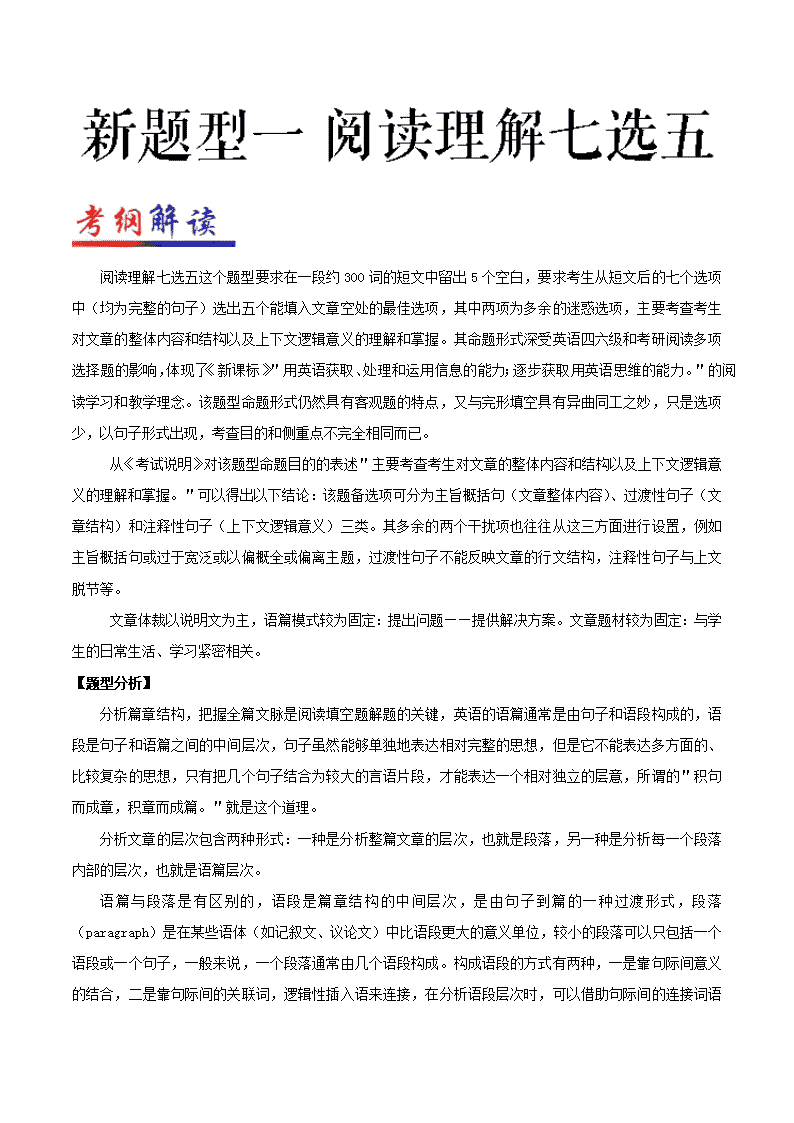 新题型一 阅读理解七选五

考纲解读

阅读理解七选五这个题型要求在一段约 300 词的短文中留出 5 个空白，要求考生从短文后的七个选项中（均为完整的句子）选出五个能填入文章空处的最佳选项，其中两项为多余的迷惑选项，主要考查考生对文章的整体内容和结构以及上下文逻辑意义的理解和掌握。其命题形式深受英语四六级和考研阅读多项选择题的影响，体现了《新课标》"用英语获取、处理和运用信息的能力；逐步获取用英语思维的能力。"的阅读学习和教学理念。该题型命题形式仍然具有客观题的特点，又与完形填空具有异曲同工之妙，只是选项少，以句子形式出现，考查目的和侧重点不完全相同而已。

从《考试说明》对该题型命题目的的表述"主要考查考生对文章的整体内容和结构以及上下文逻辑意义的理解和掌握。"可以得出以下结论：该题备选项可分为主旨概括句（文章整体内容）、过渡性句子（文章结构）和注释性句子（上下文逻辑意义）三类。其多余的两个干扰项也往往从这三方面进行设置，例如主旨概括句或过于宽泛或以偏概全或偏离主题，过渡性句子不能反映文章的行文结构，注释性句子与上文脱节等。

文章体裁以说明文为主，语篇模式较为固定：提出问题——提供解决方案。文章题材较为固定：与学生的日常生活、学习紧密相关。

【题型分析】

分析篇章结构，把握全篇文脉是阅读填空题解题的关键，英语的语篇通常是由句子和语段构成的，语段是句子和语篇之间的中间层次，句子虽然能够单独地表达相对完整的思想，但是它不能表达多方面的、比较复杂的思想，只有把几个句子结合为较大的言语片段，才能表达一个相对独立的层意，所谓的"积句而成章，积章而成篇。"就是这个道理。

分析文章的层次包含两种形式：一种是分析整篇文章的层次，也就是段落，另一种是分析每一个段落内部的层次，也就是语篇层次。

语篇与段落是有区别的，语段是篇章结构的中间层次，是由句子到篇的一种过渡形式，段落（paragraph）是在某些语体（如记叙文、议论文）中比语段更大的意义单位，较小的段落可以只包括一个语段或一个句子，一般来说，一个段落通常由几个语段构成。构成语段的方式有两种，一是靠句际间意义的结合，二是靠句际间的关联词，逻辑性插入语来连接，在分析语段层次时，可以借助句际间的连接词语